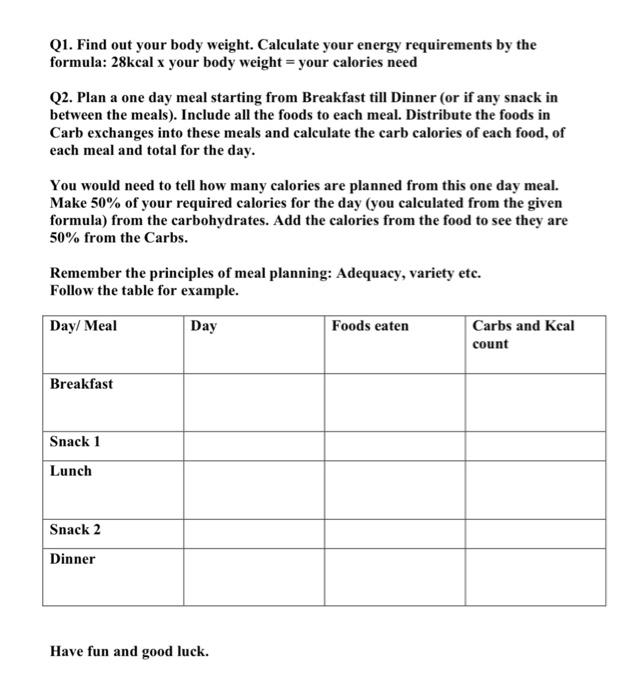 Q1. Find out your body weight. Calculate your energy requirements by the formula: 28kcal x your body weight = your calories need

Q2. Plan a one day meal starting from Breakfast till Dinner (or if any snack in between the meals). Include all the foods to each meal. Distribute the foods in Carb exchanges into these meals and calculate the carb calories of each food, of each meal and total for the day.

You would need to tell how many calories are planned from this one day meal. Make 50% of your required calories for the day (you calculated from the given formula) from the carbohydrates. Add the calories from the food to see they are 50% from the Carbs.

Remember the principles of meal planning: Adequacy, variety etc.
Follow the table for example.

| Day/ Meal | Day | Foods eaten | Carbs and Kcal count |
|---|---|---|---|
| Breakfast | | | |
| Snack 1 | | | |
| Lunch | | | |
| Snack 2 | | | |
| Dinner | | | |

Have fun and good luck.